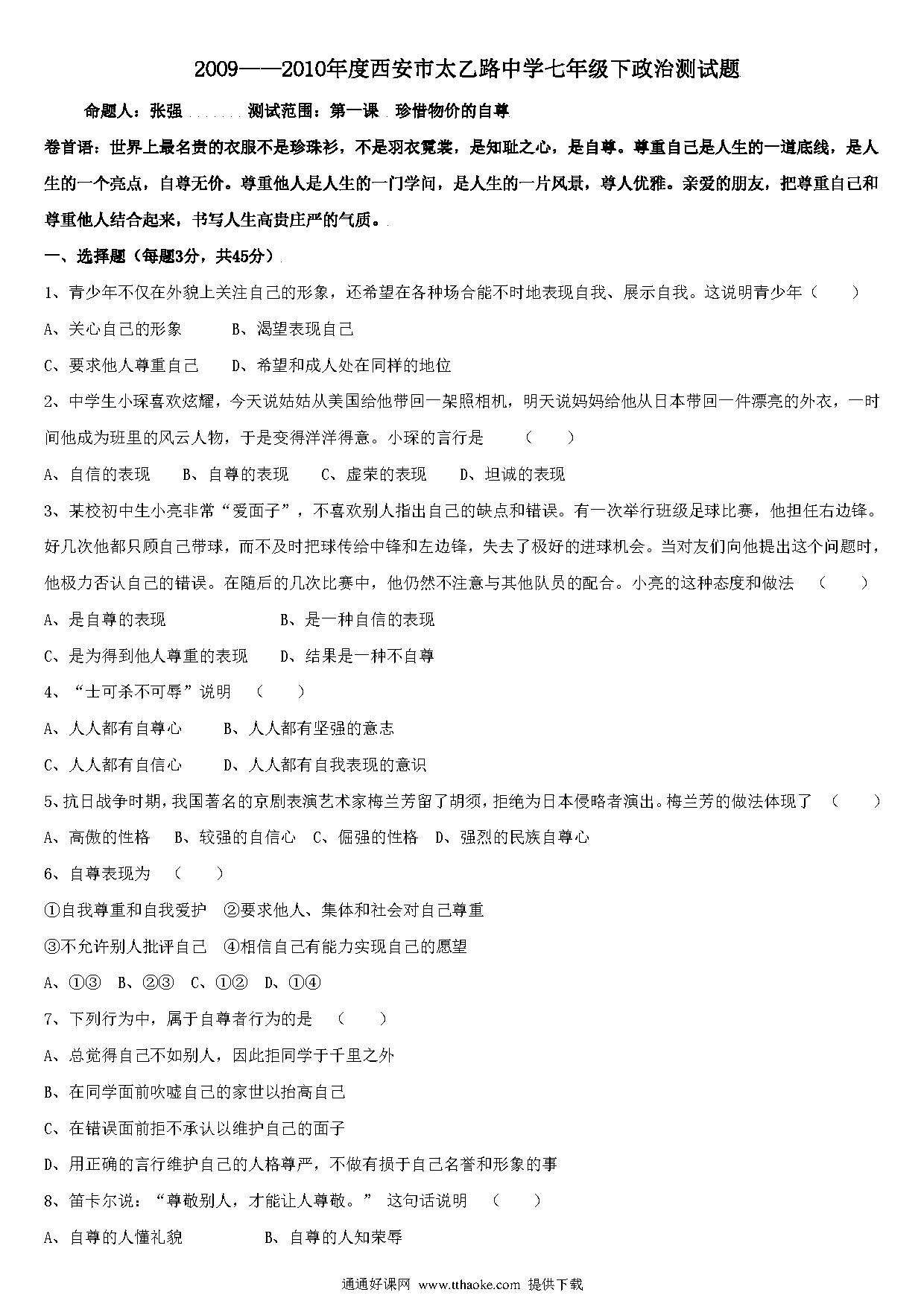 2009——2010年度西安市太乙路中学七年级下政治测试题

命题人：张强 测试范围：第一课 珍惜物价的自尊

卷首语：世界上最名贵的衣服不是珍珠衫，不是羽衣霓裳，是知耻之心，是自尊。尊重自己是人生的一道底线，是人生的一个亮点，自尊无价。尊重他人是人生的一门学问，是人生的一片风景，尊人优雅。亲爱的朋友，把尊重自己和尊重他人结合起来，书写人生高贵庄严的气质。

一、选择题（每题3分，共45分）

1、青少年不仅在外貌上关注自己的形象，还希望在各种场合能不时地表现自我、展示自我。这说明青少年（ ）

A、关心自己的形象 B、渴望表现自己

C、要求他人尊重自己 D、希望和成人处在同样的地位

2、中学生小琛喜欢炫耀，今天说姑姑从美国给他带回一架照相机，明天说妈妈给他从日本带回一件漂亮的外衣，一时间他成为班里的风云人物，于是变得洋洋得意。小琛的言行是 （ ）

A、自信的表现 B、自尊的表现 C、虚荣的表现 D、坦诚的表现

3、某校初中生小亮非常“爱面子”，不喜欢别人指出自己的缺点和错误。有一次举行班级足球比赛，他担任右边锋。好几次他都只顾自己带球，而不及时把球传给中锋和左边锋，失去了极好的进球机会。当对友们向他提出这个问题时，他极力否认自己的错误。在随后的几次比赛中，他仍然不注意与其他队员的配合。小亮的这种态度和做法 （ ）

A、是自尊的表现 B、是一种自信的表现

C、是为得到他人尊重的表现 D、结果是一种不自尊

4、“士可杀不可辱”说明 （ ）

A、人人都有自尊心 B、人人都有坚强的意志

C、人人都有自信心 D、人人都有自我表现的意识

5、抗日战争时期，我国著名的京剧表演艺术家梅兰芳留了胡须，拒绝为日本侵略者演出。梅兰芳的做法体现了 （ ）

A、高傲的性格 B、较强的自信心 C、倔强的性格 D、强烈的民族自尊心

6、自尊表现为 （ ）

①自我尊重和自我爱护 ②要求他人、集体和社会对自己尊重

③不允许别人批评自己 ④相信自己有能力实现自己的愿望

A、①③ B、②③ C、①② D、①④

7、下列行为中，属于自尊者行为的是 （ ）

A、总觉得自己不如别人，因此拒同学于千里之外

B、在同学面前吹嘘自己的家世以抬高自己

C、在错误面前拒不承认以维护自己的面子

D、用正确的言行维护自己的人格尊严，不做有损于自己名誉和形象的事

8、笛卡尔说：“尊敬别人，才能让人尊敬。” 这句话说明 （ ）

A、自尊的人懂礼貌 B、自尊的人知荣辱

通通好课网 www.tthaoke.com 提供下载